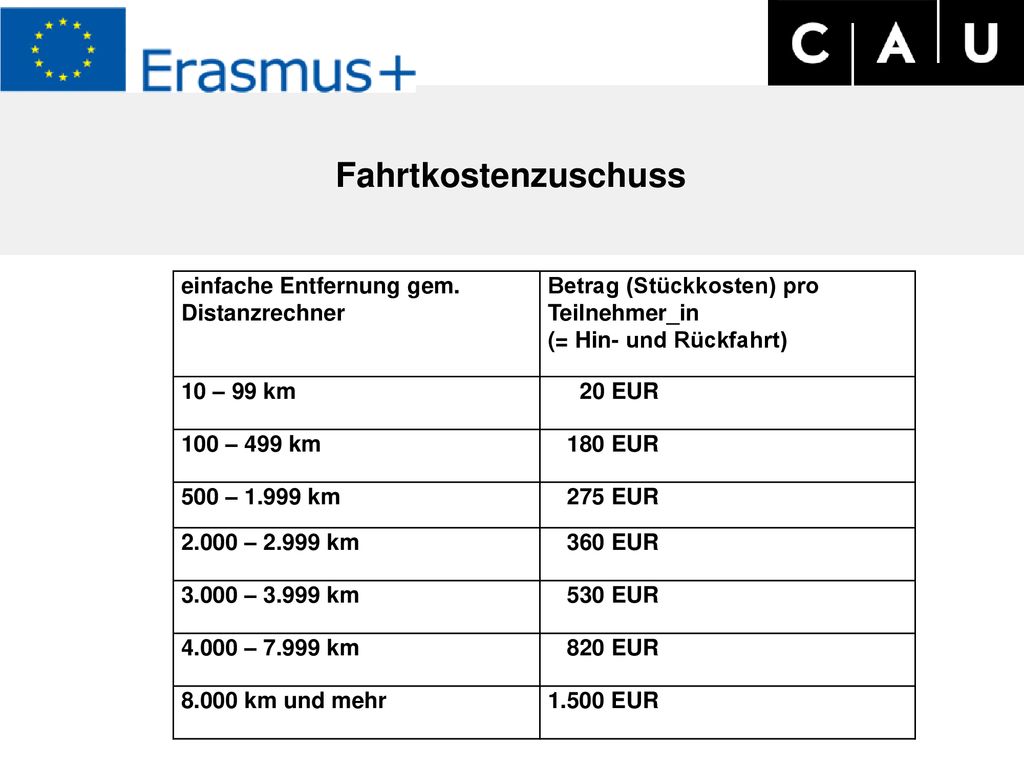 Erasmus+

C A U

Fahrtkostenzuschuss

| einfache Entfernung gem. Distanzrechner | Betrag (Stückkosten) pro Teilnehmer_in (= Hin- und Rückfahrt) |
|---|---|
| 10 – 99 km | 20 EUR |
| 100 – 499 km | 180 EUR |
| 500 – 1.999 km | 275 EUR |
| 2.000 – 2.999 km | 360 EUR |
| 3.000 – 3.999 km | 530 EUR |
| 4.000 – 7.999 km | 820 EUR |
| 8.000 km und mehr | 1.500 EUR |